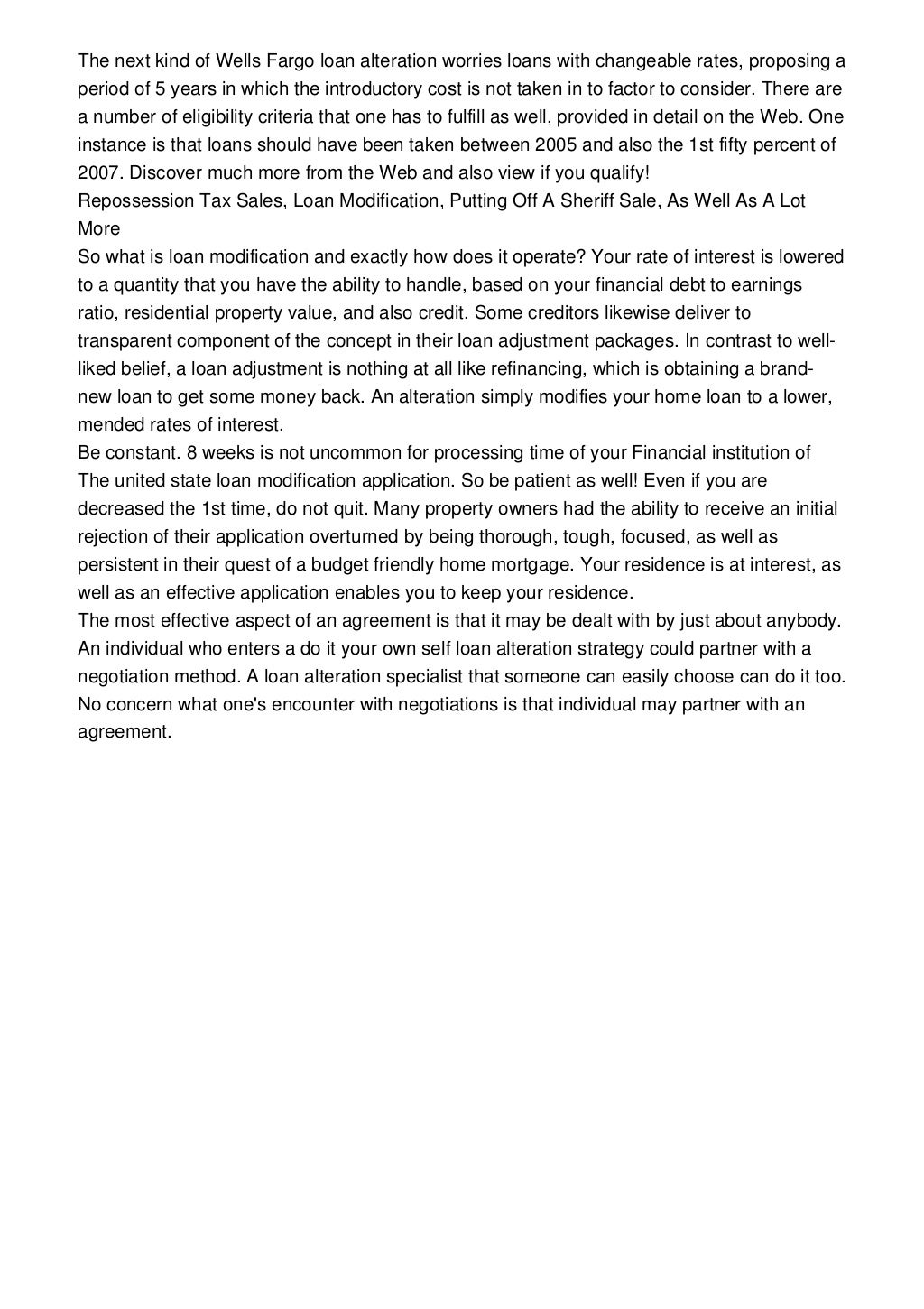 The next kind of Wells Fargo loan alteration worries loans with changeable rates, proposing a period of 5 years in which the introductory cost is not taken in to factor to consider. There are a number of eligibility criteria that one has to fulfill as well, provided in detail on the Web. One instance is that loans should have been taken between 2005 and also the 1st fifty percent of 2007. Discover much more from the Web and also view if you qualify!
Repossession Tax Sales, Loan Modification, Putting Off A Sheriff Sale, As Well As A Lot More
So what is loan modification and exactly how does it operate? Your rate of interest is lowered to a quantity that you have the ability to handle, based on your financial debt to earnings ratio, residential property value, and also credit. Some creditors likewise deliver to transparent component of the concept in their loan adjustment packages. In contrast to well-liked belief, a loan adjustment is nothing at all like refinancing, which is obtaining a brand-new loan to get some money back. An alteration simply modifies your home loan to a lower, mended rates of interest.
Be constant. 8 weeks is not uncommon for processing time of your Financial institution of The united state loan modification application. So be patient as well! Even if you are decreased the 1st time, do not quit. Many property owners had the ability to receive an initial rejection of their application overturned by being thorough, tough, focused, as well as persistent in their quest of a budget friendly home mortgage. Your residence is at interest, as well as an effective application enables you to keep your residence.
The most effective aspect of an agreement is that it may be dealt with by just about anybody. An individual who enters a do it your own self loan alteration strategy could partner with a negotiation method. A loan alteration specialist that someone can easily choose can do it too. No concern what one's encounter with negotiations is that individual may partner with an agreement.